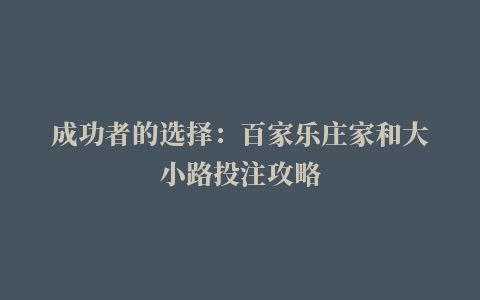 成功者的选择：百家乐庄家和大小路投注攻略